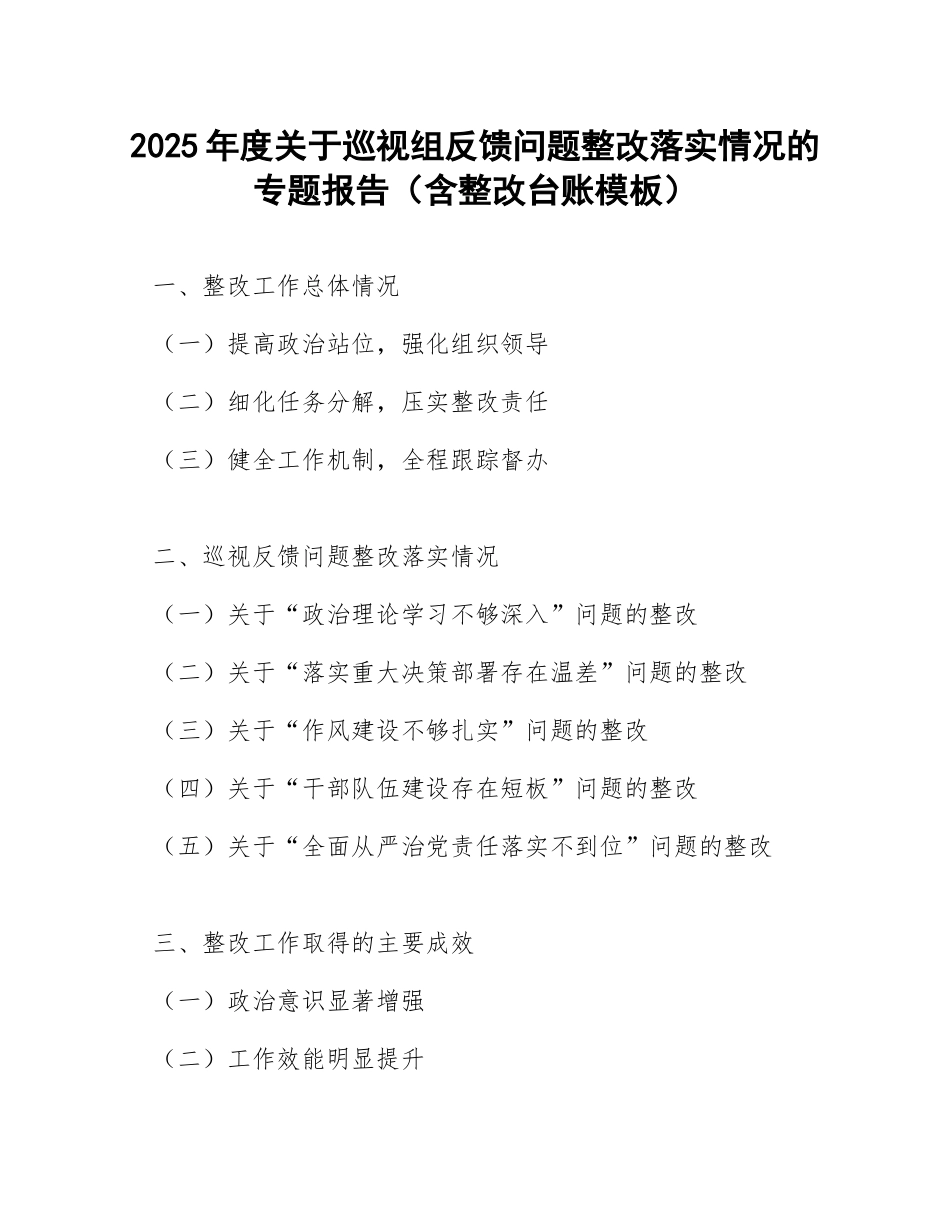 2025 年度关于巡视组反馈问题整改落实情况的专题报告（含整改台账模板）

一、整改工作总体情况

（一）提高政治站位，强化组织领导

（二）细化任务分解，压实整改责任

（三）健全工作机制，全程跟踪督办

二、巡视反馈问题整改落实情况

（一）关于“政治理论学习不够深入”问题的整改

（二）关于“落实重大决策部署存在温差”问题的整改

（三）关于“作风建设不够扎实”问题的整改

（四）关于“干部队伍建设存在短板”问题的整改

（五）关于“全面从严治党责任落实不到位”问题的整改

三、整改工作取得的主要成效

（一）政治意识显著增强

（二）工作效能明显提升